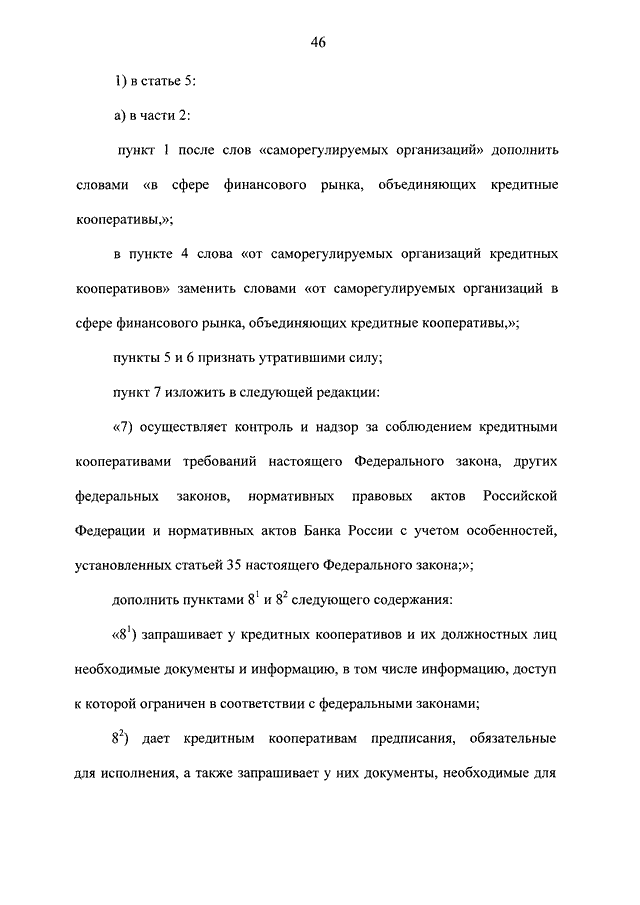 46

1) в статье 5:

а) в части 2:

пункт 1 после слов «саморегулируемых организаций» дополнить словами «в сфере финансового рынка, объединяющих кредитные кооперативы,»;

в пункте 4 слова «от саморегулируемых организаций кредитных кооперативов» заменить словами «от саморегулируемых организаций в сфере финансового рынка, объединяющих кредитные кооперативы,»;

пункты 5 и 6 признать утратившими силу;

пункт 7 изложить в следующей редакции:

«7) осуществляет контроль и надзор за соблюдением кредитными кооперативами требований настоящего Федерального закона, других федеральных законов, нормативных правовых актов Российской Федерации и нормативных актов Банка России с учетом особенностей, установленных статьей 35 настоящего Федерального закона;»;

дополнить пунктами $8^1$ и $8^2$ следующего содержания:

«$8^1$) запрашивает у кредитных кооперативов и их должностных лиц необходимые документы и информацию, в том числе информацию, доступ к которой ограничен в соответствии с федеральными законами;

$8^2$) дает кредитным кооперативам предписания, обязательные для исполнения, а также запрашивает у них документы, необходимые для